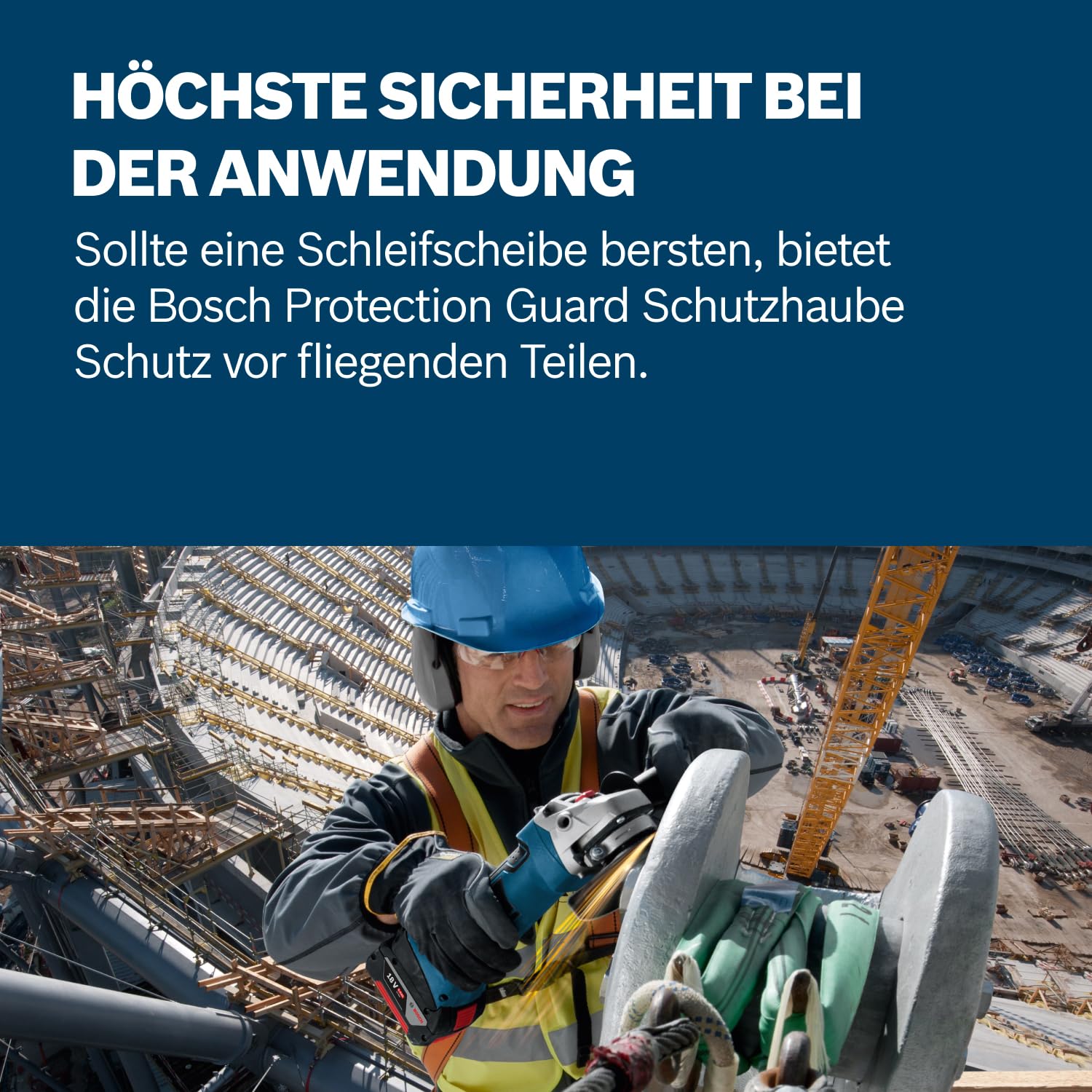 HÖCHSTE SICHERHEIT BEI DER ANWENDUNG

Sollte eine Schleifscheibe bersten, bietet die Bosch Protection Guard Schutzhaube Schutz vor fliegenden Teilen.

18V

BOSCH